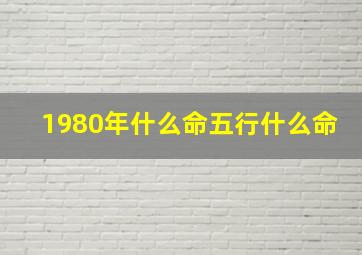 1980年什么命五行什么命